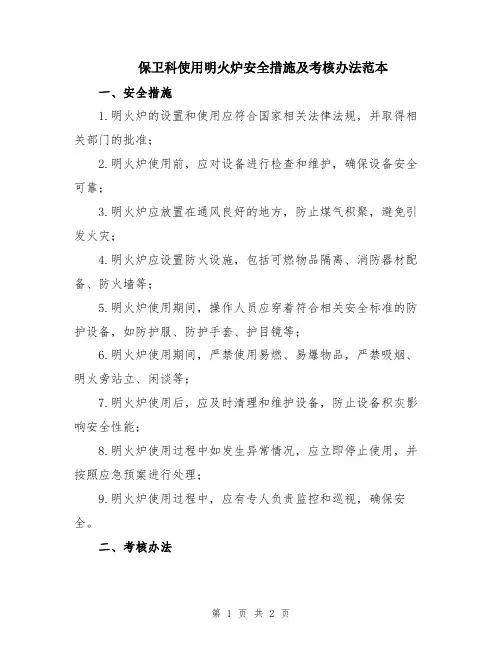 保卫科使用明火炉安全措施及考核办法范本

一、安全措施

1.明火炉的设置和使用应符合国家相关法律法规，并取得相关部门的批准；

2.明火炉使用前，应对设备进行检查和维护，确保设备安全可靠；

3.明火炉应放置在通风良好的地方，防止煤气积聚，避免引发火灾；

4.明火炉应设置防火设施，包括可燃物品隔离、消防器材配备、防火墙等；

5.明火炉使用期间，操作人员应穿着符合相关安全标准的防护设备，如防护服、防护手套、护目镜等；

6.明火炉使用期间，严禁使用易燃、易爆物品，严禁吸烟、明火旁站立、闲谈等；

7.明火炉使用后，应及时清理和维护设备，防止设备积灰影响安全性能；

8.明火炉使用过程中如发生异常情况，应立即停止使用，并按照应急预案进行处理；

9.明火炉使用过程中，应有专人负责监控和巡视，确保安全。

二、考核办法

第 1 页 共 2 页